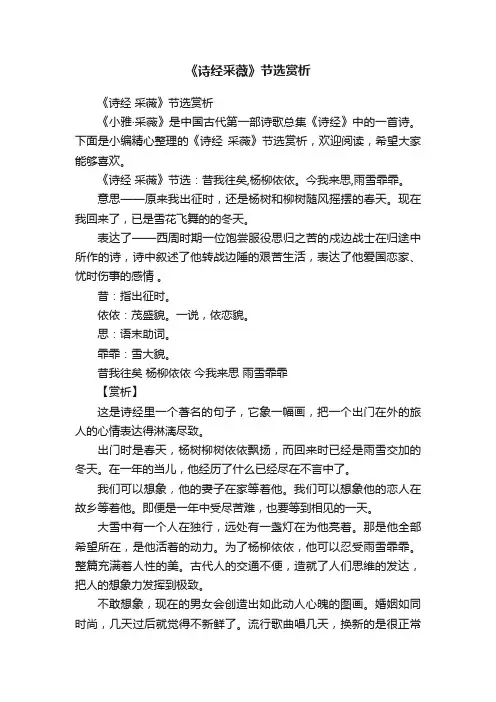 《诗经采薇》节选赏析

《诗经 采薇》节选赏析

《小雅·采薇》是中国古代第一部诗歌总集《诗经》中的一首诗。下面是小编精心整理的《诗经 采薇》节选赏析，欢迎阅读，希望大家能够喜欢。

《诗经 采薇》节选：昔我往矣,杨柳依依。今我来思,雨雪霏霏。

意思——原来我出征时，还是杨树和柳树随风摇摆的春天。现在我回来了，已是雪花飞舞的的冬天。

表达了——西周时期一位饱尝服役思归之苦的戍边战士在归途中所作的诗，诗中叙述了他转战边陲的艰苦生活，表达了他爱国恋家、忧时伤事的感情 。

昔：指出征时。

依依：茂盛貌。一说，依恋貌。

思：语末助词。

霏霏：雪大貌。

昔我往矣 杨柳依依 今我来思 雨雪霏霏

【赏析】

这是诗经里一个著名的句子，它象一幅画，把一个出门在外的旅人的心情表达得淋漓尽致。

出门时是春天，杨树柳树依依飘扬，而回来时已经是雨雪交加的冬天。在一年的当儿，他经历了什么已经尽在不言中了。

我们可以想象，他的妻子在家等着他。我们可以想象他的恋人在故乡等着他。即便是一年中受尽苦难，也要等到相见的一天。

大雪中有一个人在独行，远处有一盏灯在为他亮着。那是他全部希望所在，是他活着的动力。为了杨柳依依，他可以忍受雨雪霏霏。整篇充满着人性的美。古代人的交通不便，造就了人们思维的发达，把人的想象力发挥到极致。

不敢想象，现在的男女会创造出如此动人心魄的图画。婚姻如同时尚，几天过后就觉得不新鲜了。流行歌曲唱几天，换新的是很正常